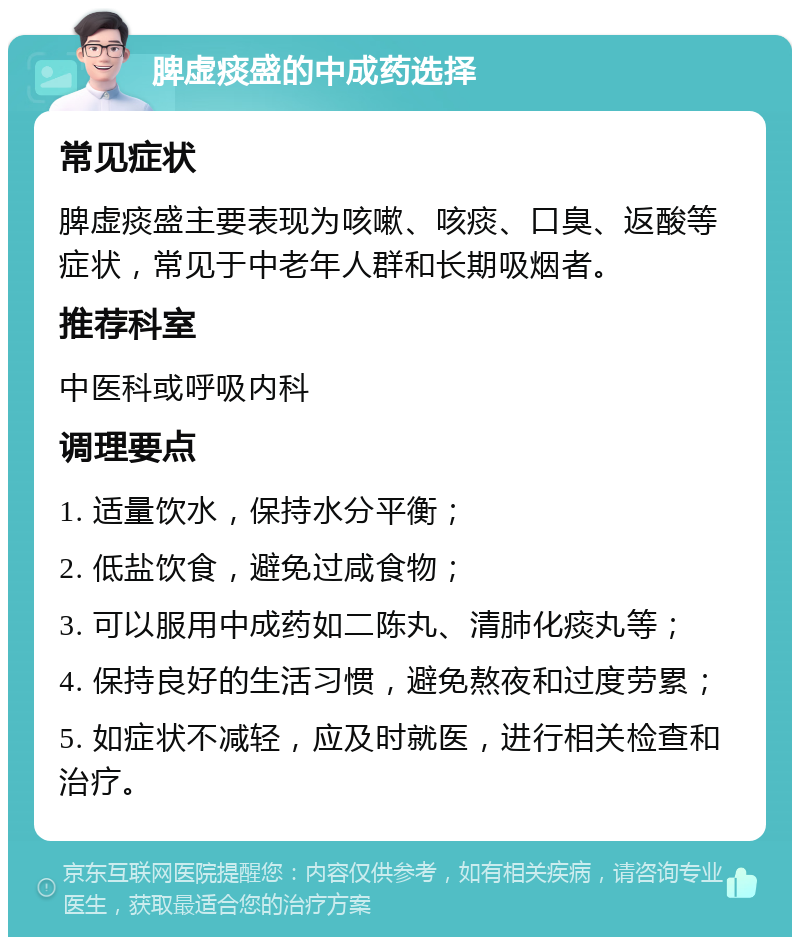 脾虚痰盛的中成药选择

常见症状

脾虚痰盛主要表现为咳嗽、咳痰、口臭、返酸等症状，常见于中老年人群和长期吸烟者。

推荐科室

中医科或呼吸内科

调理要点

1. 适量饮水，保持水分平衡；

2. 低盐饮食，避免过咸食物；

3. 可以服用中成药如二陈丸、清肺化痰丸等；

4. 保持良好的生活习惯，避免熬夜和过度劳累；

5. 如症状不减轻，应及时就医，进行相关检查和治疗。

京东互联网医院提醒您：内容仅供参考，如有相关疾病，请咨询专业医生，获取最适合您的治疗方案